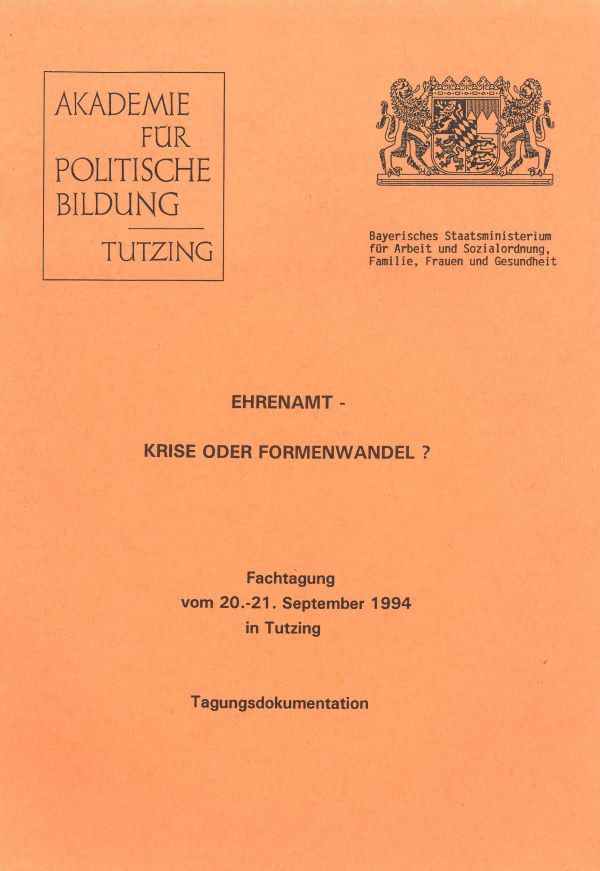 AKADEMIE FÜR POLITISCHE BILDUNG

TUTZING

Bayerisches Staatsministerium für Arbeit und Sozialordnung, Familie, Frauen und Gesundheit

EHRENAMT -

KRISE ODER FORMENWANDEL ?

Fachtagung
vom 20.-21. September 1994
in Tutzing

Tagungsdokumentation